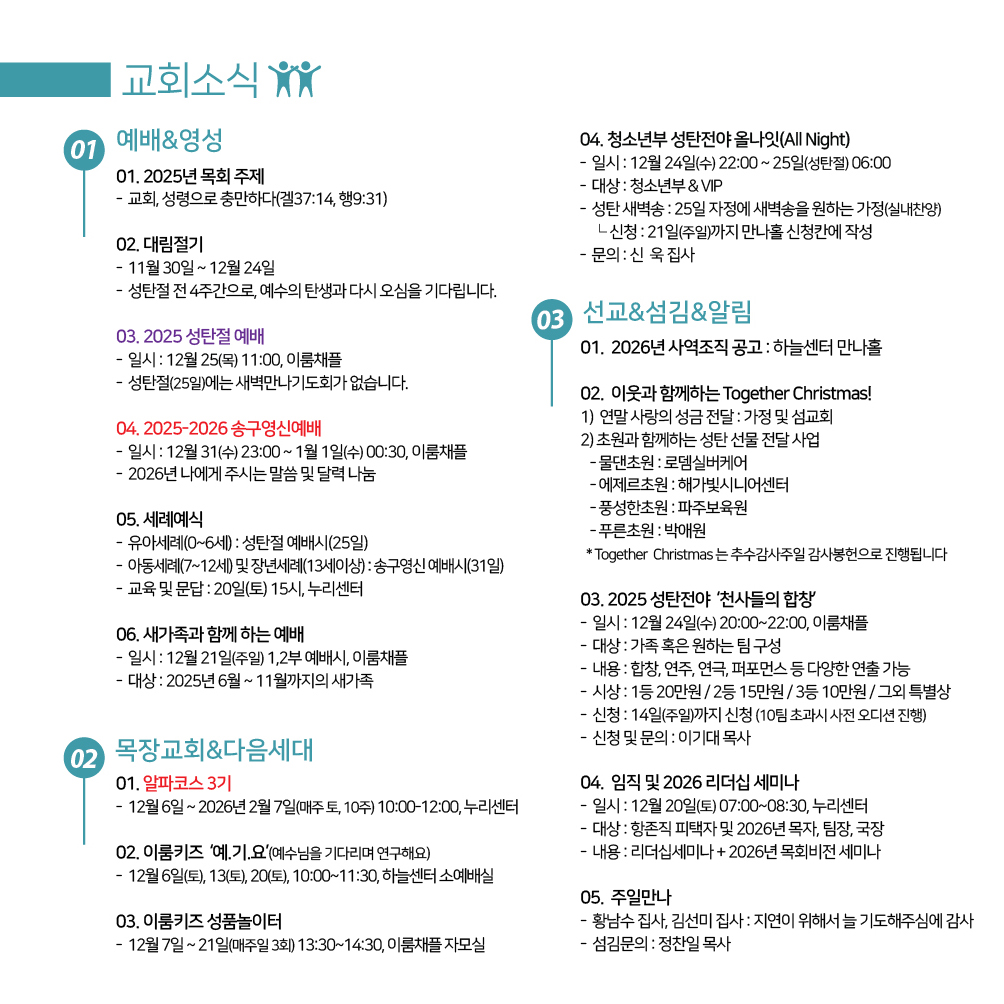 교회소식

01 예배&영성

01. 2025년 목회 주제
- 교회, 성령으로 충만하다(겔37:14, 행9:31)

02. 대림절기
- 11월 30일 ~ 12월 24일
- 성탄절 전 4주간으로, 예수의 탄생과 다시 오심을 기다립니다.

03. 2025 성탄절 예배
- 일시 : 12월 25(목) 11:00, 이룸채플
- 성탄절(25일)에는 새벽만나기도회가 없습니다.

04. 2025-2026 송구영신예배
- 일시 : 12월 31(수) 23:00 ~ 1월 1일(수) 00:30, 이룸채플
- 2026년 나에게 주시는 말씀 및 달력 나눔

05. 세례예식
- 유아세례(0~6세) : 성탄절 예배시(25일)
- 아동세례(7~12세) 및 장년세례(13세이상) : 송구영신 예배시(31일)
- 교육 및 문답 : 20일(토) 15시, 누리센터

06. 새가족과 함께 하는 예배
- 일시 : 12월 21일(주일) 1,2부 예배시, 이룸채플
- 대상 : 2025년 6월 ~ 11월까지의 새가족

02 목장교회&다음세대

01. 알파코스 3기
- 12월 6일 ~ 2026년 2월 7일(매주 토, 10주) 10:00-12:00, 누리센터

02. 이룸키즈 '예.기.요'(예수님을 기다리며 연구해요)
- 12월 6일(토), 13(토), 20(토), 10:00~11:30, 하늘센터 소예배실

03. 이룸키즈 성품놀이터
- 12월 7일 ~ 21일(매주일 3회) 13:30~14:30, 이룸채플 자모실

04. 청소년부 성탄전야 올나잇(All Night)
- 일시 : 12월 24일(수) 22:00 ~ 25일(성탄절) 06:00
- 대상 : 청소년부 & VIP
- 성탄 새벽송 : 25일 자정에 새벽송을 원하는 가정(실내찬양)
ㄴ 신청 : 21일(주일)까지 만나홀 신청칸에 작성
- 문의 : 신 욱 집사

03 선교&섬김&알림

01. 2026년 사역조직 공고 : 하늘센터 만나홀

02. 이웃과 함께하는 Together Christmas!
1) 연말 사랑의 성금 전달 : 가정 및 섬교회
2) 초원과 함께하는 성탄 선물 전달 사업
- 물댄초원 : 로뎀실버케어
- 에제르초원 : 해가빛시니어센터
- 풍성한초원 : 파주보육원
- 푸른초원 : 박애원
* Together Christmas 는 추수감사주일 감사봉헌으로 진행됩니다

03. 2025 성탄전야 '천사들의 합창'
- 일시 : 12월 24일(수) 20:00~22:00, 이룸채플
- 대상 : 가족 혹은 원하는 팀 구성
- 내용 : 합창, 연주, 연극, 퍼포먼스 등 다양한 연출 가능
- 시상 : 1등 20만원 / 2등 15만원 / 3등 10만원 / 그외 특별상
- 신청 : 14일(주일)까지 신청 (10팀 초과시 사전 오디션 진행)
- 신청 및 문의 : 이기대 목사

04. 임직 및 2026 리더십 세미나
- 일시 : 12월 20일(토) 07:00~08:30, 누리센터
- 대상 : 항존직 피택자 및 2026년 목자, 팀장, 국장
- 내용 : 리더십세미나 + 2026년 목회비전 세미나

05. 주일만나
- 황남수 집사, 김선미 집사 : 지연이 위해서 늘 기도해주심에 감사
- 섬김문의 : 정찬일 목사